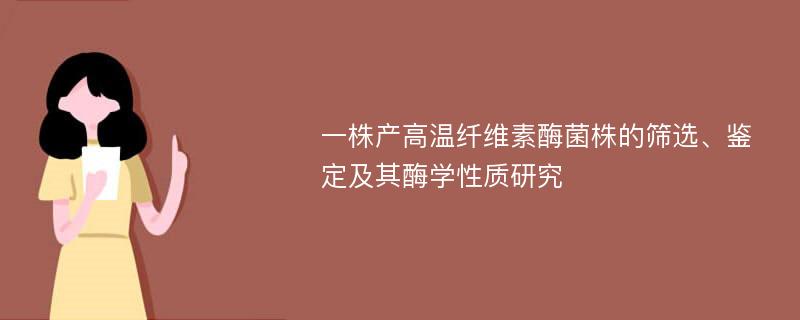 一株产高温纤维素酶菌株的筛选、鉴定及其酶学性质研究